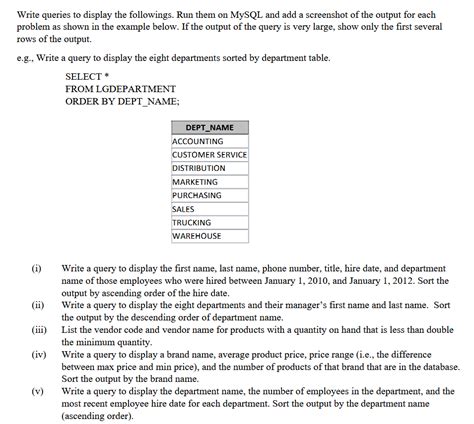 Write queries to display the followings. Run them on MySQL and add a screenshot of the output for each problem as shown in the example below. If the output of the query is very large, show only the first several rows of the output.

e.g., Write a query to display the eight departments sorted by department table.

SELECT *
FROM LGDEPARTMENT
ORDER BY DEPT_NAME;

| DEPT_NAME |
|---|
| ACCOUNTING |
| CUSTOMER SERVICE |
| DISTRIBUTION |
| MARKETING |
| PURCHASING |
| SALES |
| TRUCKING |
| WAREHOUSE |

(i) Write a query to display the first name, last name, phone number, title, hire date, and department name of those employees who were hired between January 1, 2010, and January 1, 2012. Sort the output by ascending order of the hire date.

(ii) Write a query to display the eight departments and their manager's first name and last name. Sort the output by the descending order of department name.

(iii) List the vendor code and vendor name for products with a quantity on hand that is less than double the minimum quantity.

(iv) Write a query to display a brand name, average product price, price range (i.e., the difference between max price and min price), and the number of products of that brand that are in the database. Sort the output by the brand name.

(v) Write a query to display the department name, the number of employees in the department, and the most recent employee hire date for each department. Sort the output by the department name (ascending order).